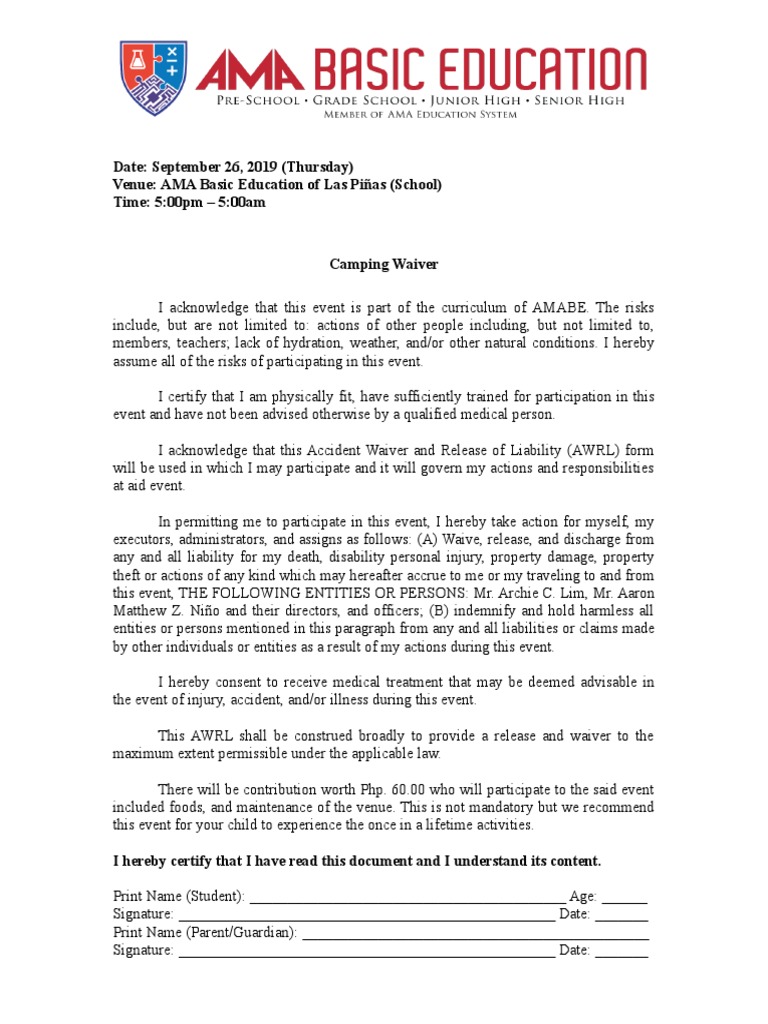 AMA BASIC EDUCATION
Pre-School • Grade School • Junior High • Senior High
Member of AMA Education System

Date: September 26, 2019 (Thursday)
Venue: AMA Basic Education of Las Piñas (School)
Time: 5:00pm – 5:00am

Camping Waiver

I acknowledge that this event is part of the curriculum of AMABE. The risks include, but are not limited to: actions of other people including, but not limited to, members, teachers; lack of hydration, weather, and/or other natural conditions. I hereby assume all of the risks of participating in this event.

I certify that I am physically fit, have sufficiently trained for participation in this event and have not been advised otherwise by a qualified medical person.

I acknowledge that this Accident Waiver and Release of Liability (AWRL) form will be used in which I may participate and it will govern my actions and responsibilities at aid event.

In permitting me to participate in this event, I hereby take action for myself, my executors, administrators, and assigns as follows: (A) Waive, release, and discharge from any and all liability for my death, disability personal injury, property damage, property theft or actions of any kind which may hereafter accrue to me or my traveling to and from this event, THE FOLLOWING ENTITIES OR PERSONS: Mr. Archie C. Lim, Mr. Aaron Matthew Z. Niño and their directors, and officers; (B) indemnify and hold harmless all entities or persons mentioned in this paragraph from any and all liabilities or claims made by other individuals or entities as a result of my actions during this event.

I hereby consent to receive medical treatment that may be deemed advisable in the event of injury, accident, and/or illness during this event.

This AWRL shall be construed broadly to provide a release and waiver to the maximum extent permissible under the applicable law.

There will be contribution worth Php. 60.00 who will participate to the said event included foods, and maintenance of the venue. This is not mandatory but we recommend this event for your child to experience the once in a lifetime activities.

I hereby certify that I have read this document and I understand its content.

Print Name (Student): ____ Age: ____
Signature: ____ Date: ____
Print Name (Parent/Guardian): ____
Signature: ____ Date: ____